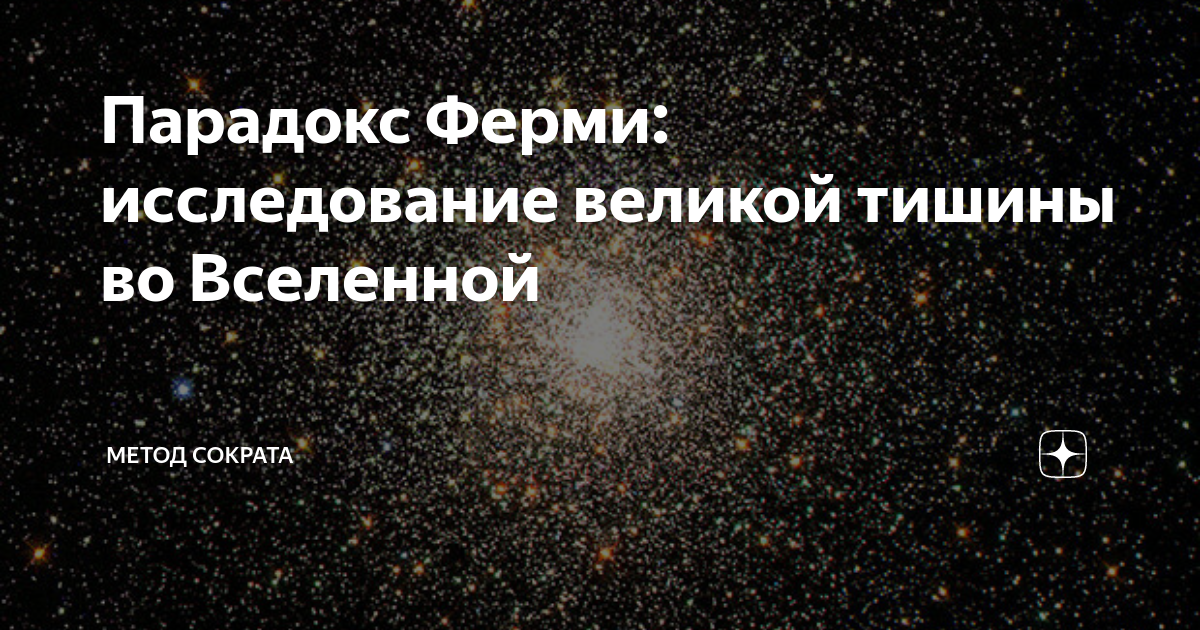 Парадокс Ферми: исследование великой тишины во Вселенной

МЕТОД СОКРАТА